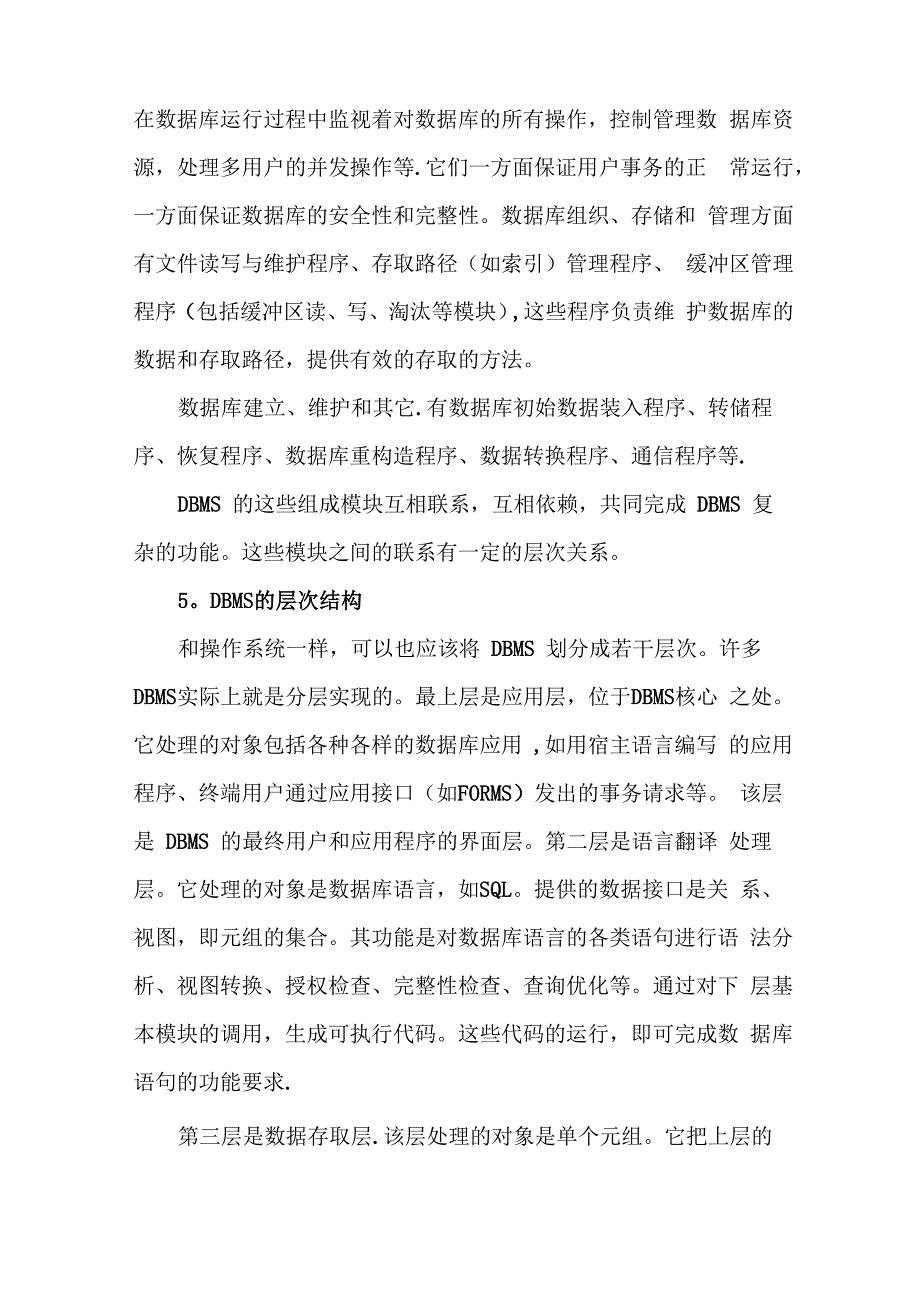 在数据库运行过程中监视着对数据库的所有操作，控制管理数 据库资源，处理多用户的并发操作等.它们一方面保证用户事务的正 常运行，一方面保证数据库的安全性和完整性。数据库组织、存储和 管理方面有文件读写与维护程序、存取路径（如索引）管理程序、 缓冲区管理程序（包括缓冲区读、写、淘汰等模块),这些程序负责维 护数据库的数据和存取路径，提供有效的存取的方法。

数据库建立、维护和其它.有数据库初始数据装入程序、转储程序、恢复程序、数据库重构造程序、数据转换程序、通信程序等.

DBMS 的这些组成模块互相联系，互相依赖，共同完成 DBMS 复杂的功能。这些模块之间的联系有一定的层次关系。

5。DBMS的层次结构

和操作系统一样，可以也应该将 DBMS 划分成若干层次。许多DBMS实际上就是分层实现的。最上层是应用层，位于DBMS核心 之处。它处理的对象包括各种各样的数据库应用 ,如用宿主语言编写 的应用程序、终端用户通过应用接口（如FORMS）发出的事务请求等。 该层是 DBMS 的最终用户和应用程序的界面层。第二层是语言翻译 处理层。它处理的对象是数据库语言，如SQL。提供的数据接口是关 系、视图，即元组的集合。其功能是对数据库语言的各类语句进行语 法分析、视图转换、授权检查、完整性检查、查询优化等。通过对下 层基本模块的调用，生成可执行代码。这些代码的运行，即可完成数 据库语句的功能要求.

第三层是数据存取层.该层处理的对象是单个元组。它把上层的